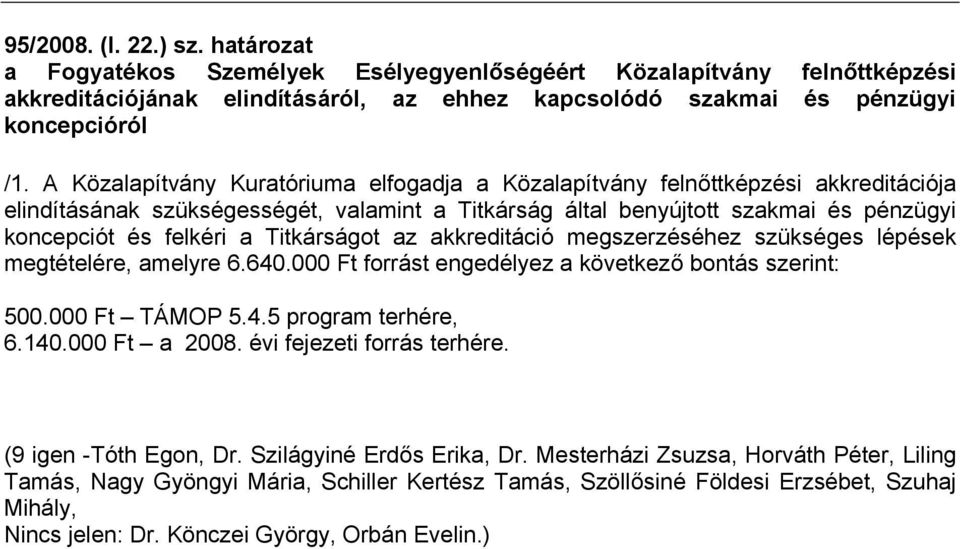 95/2008. (I. 22.) sz. határozat
a Fogyatékos Személyek Esélyegyenlőségéért Közalapítvány felnőttképzési akkreditációjának elindításáról, az ehhez kapcsolódó szakmai és pénzügyi koncepcióról

/1. A Közalapítvány Kuratóriuma elfogadja a Közalapítvány felnőttképzési akkreditációja elindításának szükségességét, valamint a Titkárság által benyújtott szakmai és pénzügyi koncepciót és felkéri a Titkárságot az akkreditáció megszerzéséhez szükséges lépések megtételére, amelyre 6.640.000 Ft forrást engedélyez a következő bontás szerint:

500.000 Ft – TÁMOP 5.4.5 program terhére,
6.140.000 Ft – a 2008. évi fejezeti forrás terhére.

(9 igen -Tóth Egon, Dr. Szilágyiné Erdős Erika, Dr. Mesterházi Zsuzsa, Horváth Péter, Liling Tamás, Nagy Gyöngyi Mária, Schiller Kertész Tamás, Szöllősiné Földesi Erzsébet, Szuhaj Mihály,
Nincs jelen: Dr. Könczei György, Orbán Evelin.)